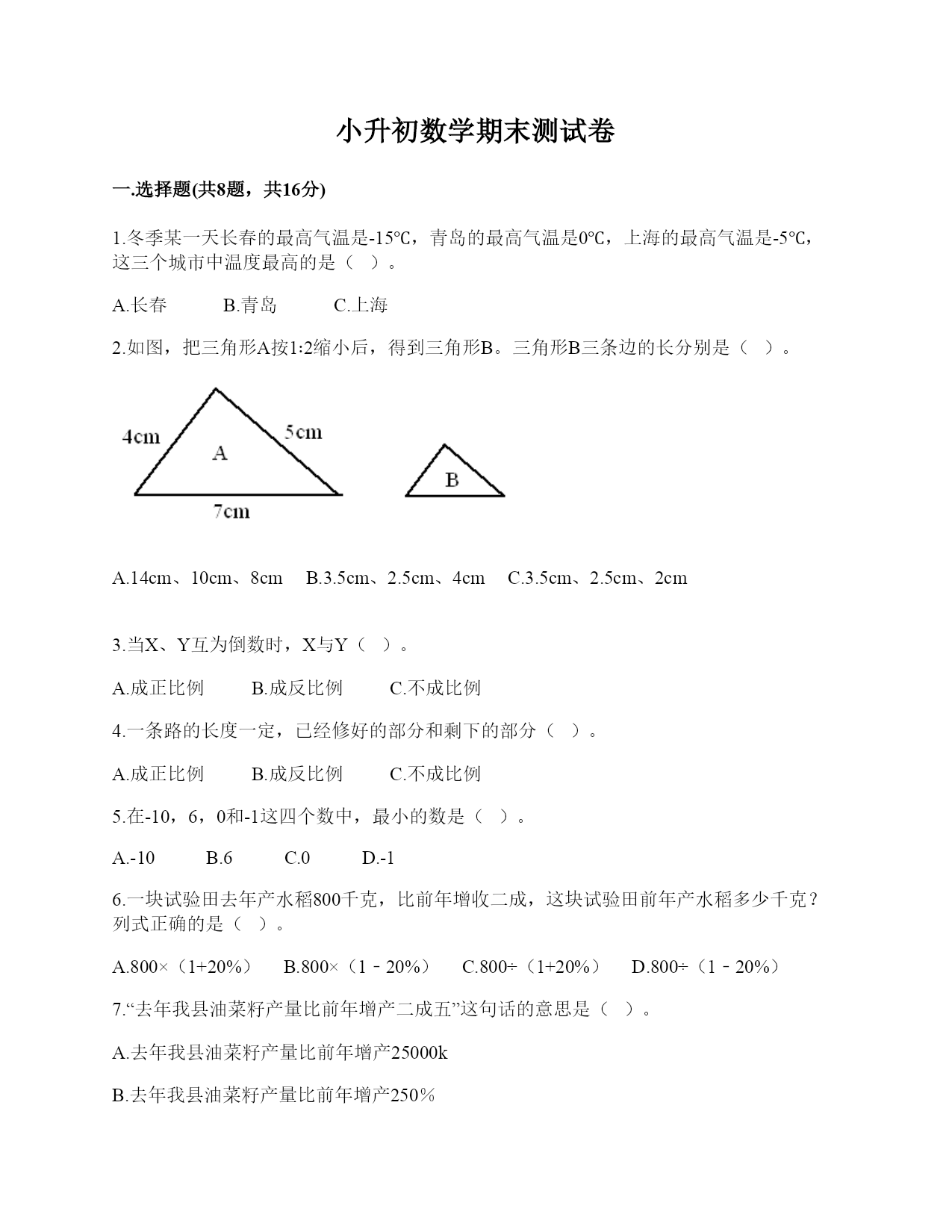 小升初数学期末测试卷

一.选择题(共8题，共16分)

1.冬季某一天长春的最高气温是-15℃，青岛的最高气温是0℃，上海的最高气温是-5℃，这三个城市中温度最高的是（  ）。

A.长春   B.青岛   C.上海

2.如图，把三角形A按1:2缩小后，得到三角形B。三角形B三条边的长分别是（  ）。

4cm
5cm
A
7cm
B

A.14cm、10cm、8cm   B.3.5cm、2.5cm、4cm   C.3.5cm、2.5cm、2cm

3.当X、Y互为倒数时，X与Y（  ）。

A.成正比例   B.成反比例   C.不成比例

4.一条路的长度一定，已经修好的部分和剩下的部分（  ）。

A.成正比例   B.成反比例   C.不成比例

5.在-10，6，0和-1这四个数中，最小的数是（  ）。

A.-10   B.6   C.0   D.-1

6.一块试验田去年产水稻800千克，比前年增收二成，这块试验田前年产水稻多少千克？列式正确的是（  ）。

A.800×（1+20%）   B.800×（1－20%）   C.800÷（1+20%）   D.800÷（1－20%）

7.“去年我县油菜籽产量比前年增产二成五”这句话的意思是（  ）。

A.去年我县油菜籽产量比前年增产25000k

B.去年我县油菜籽产量比前年增产250%